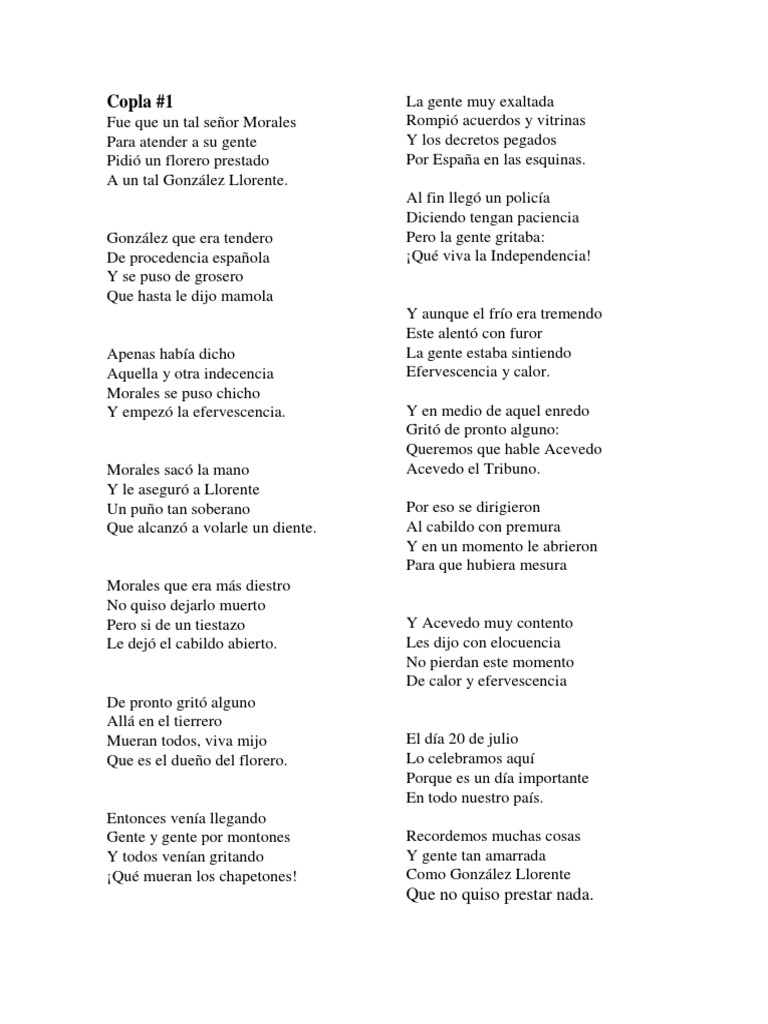 Copla #1
Fue que un tal señor Morales
Para atender a su gente
Pidió un florero prestado
A un tal González Llorente.

González que era tendero
De procedencia española
Y se puso de grosero
Que hasta le dijo mamola

Apenas había dicho
Aquella y otra indecencia
Morales se puso chicho
Y empezó la efervescencia.

Morales sacó la mano
Y le aseguró a Llorente
Un puño tan soberano
Que alcanzó a volarle un diente.

Morales que era más diestro
No quiso dejarlo muerto
Pero si de un tiestazo
Le dejó el cabildo abierto.

De pronto gritó alguno
Allá en el tierrero
Mueran todos, viva mijo
Que es el dueño del florero.

Entonces venía llegando
Gente y gente por montones
Y todos venían gritando
¡Qué mueran los chapetones!

La gente muy exaltada
Rompió acuerdos y vitrinas
Y los decretos pegados
Por España en las esquinas.

Al fin llegó un policía
Diciendo tengan paciencia
Pero la gente gritaba:
¡Qué viva la Independencia!

Y aunque el frío era tremendo
Este alentó con furor
La gente estaba sintiendo
Efervescencia y calor.

Y en medio de aquel enredo
Gritó de pronto alguno:
Queremos que hable Acevedo
Acevedo el Tribuno.

Por eso se dirigieron
Al cabildo con premura
Y en un momento le abrieron
Para que hubiera mesura

Y Acevedo muy contento
Les dijo con elocuencia
No pierdan este momento
De calor y efervescencia

El día 20 de julio
Lo celebramos aquí
Porque es un día importante
En todo nuestro país.

Recordemos muchas cosas
Y gente tan amarrada
Como González Llorente
Que no quiso prestar nada.